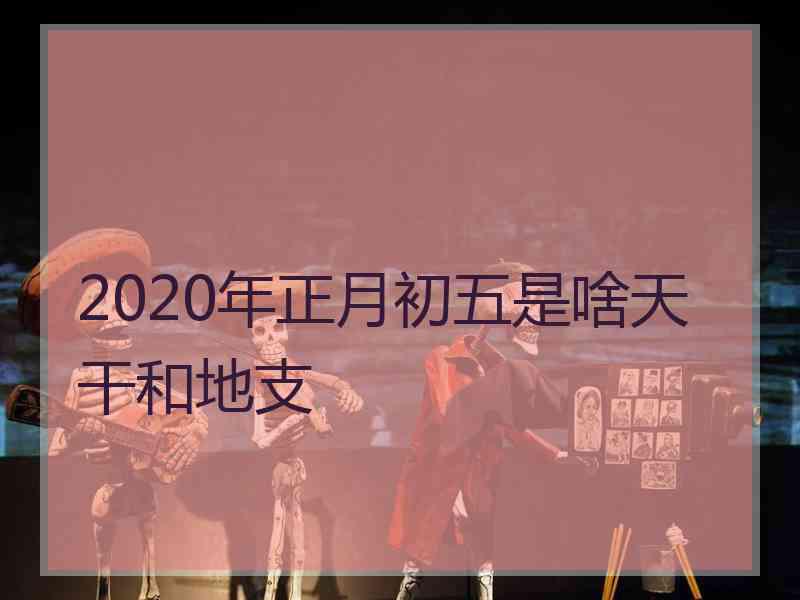 2020年正月初五是啥天干和地支